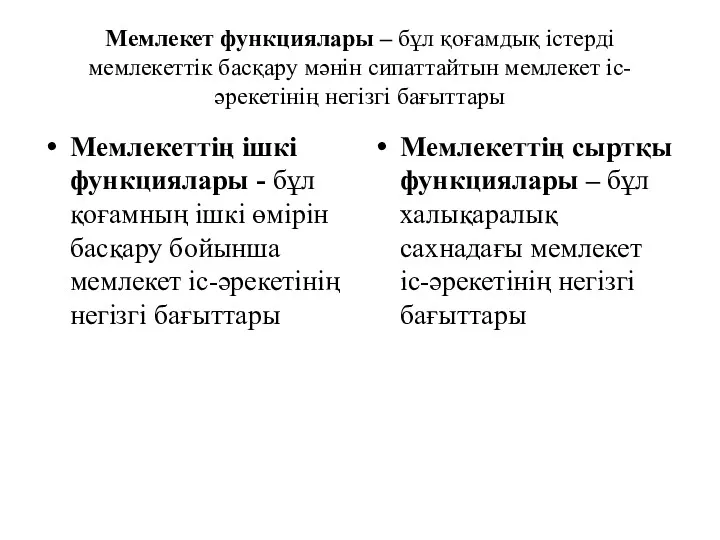 Мемлекет функциялары – бұл қоғамдық істерді мемлекеттік басқару мәнін сипаттайтын мемлекет іс-әрекетінің негізгі бағыттары

• Мемлекеттің ішкі функциялары - бұл қоғамның ішкі өмірін басқару бойынша мемлекет іс-әрекетінің негізгі бағыттары

• Мемлекеттің сыртқы функциялары – бұл халықаралық сахнадағы мемлекет іс-әрекетінің негізгі бағыттары